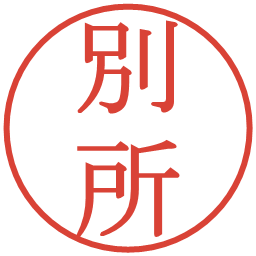 別所